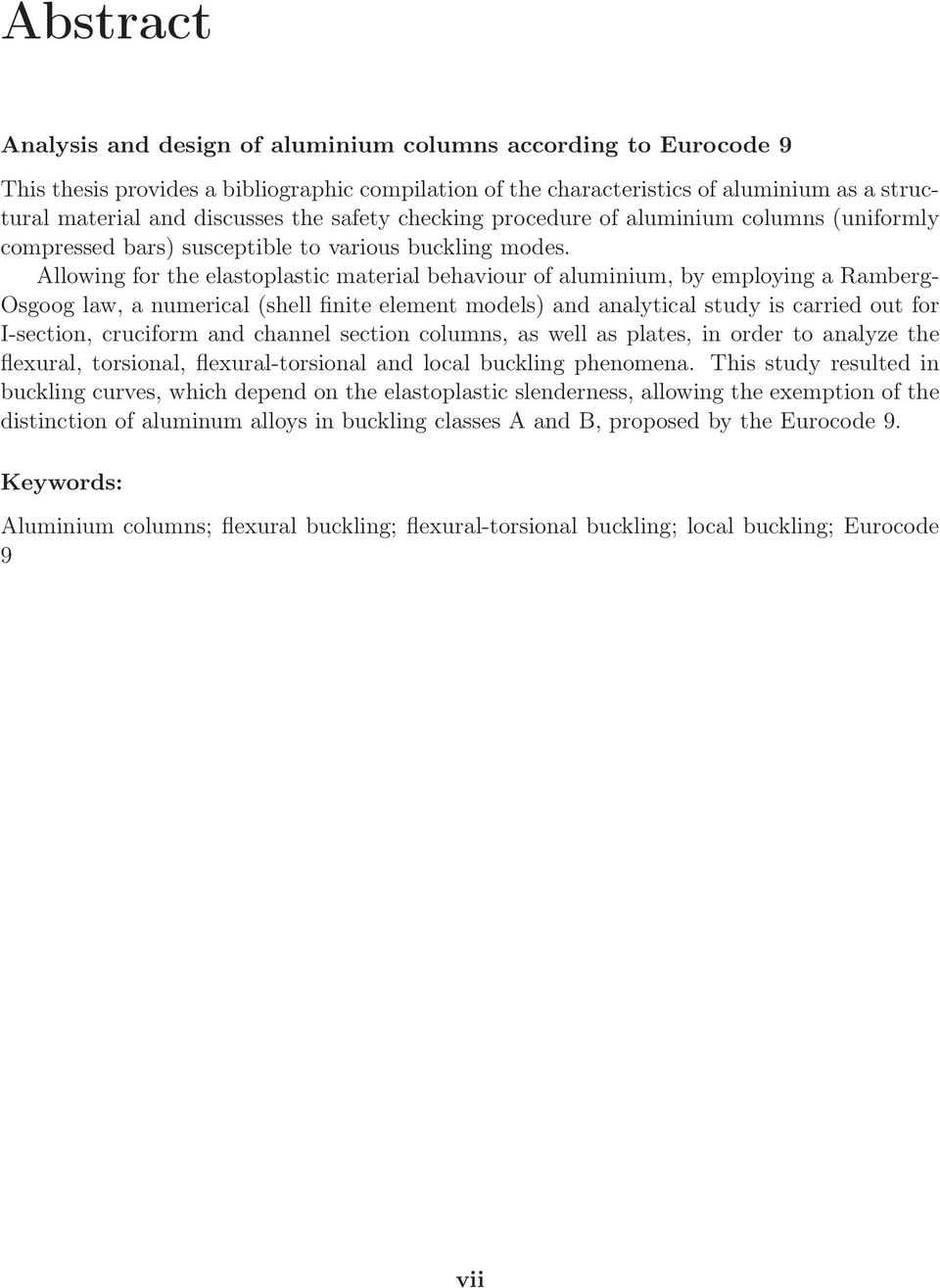 Abstract

Analysis and design of aluminium columns according to Eurocode 9

This thesis provides a bibliographic compilation of the characteristics of aluminium as a structural material and discusses the safety checking procedure of aluminium columns (uniformly compressed bars) susceptible to various buckling modes.

Allowing for the elastoplastic material behaviour of aluminium, by employing a Ramberg-Osgoog law, a numerical (shell finite element models) and analytical study is carried out for I-section, cruciform and channel section columns, as well as plates, in order to analyze the flexural, torsional, flexural-torsional and local buckling phenomena. This study resulted in buckling curves, which depend on the elastoplastic slenderness, allowing the exemption of the distinction of aluminum alloys in buckling classes A and B, proposed by the Eurocode 9.

Keywords:

Aluminium columns; flexural buckling; flexural-torsional buckling; local buckling; Eurocode 9

vii